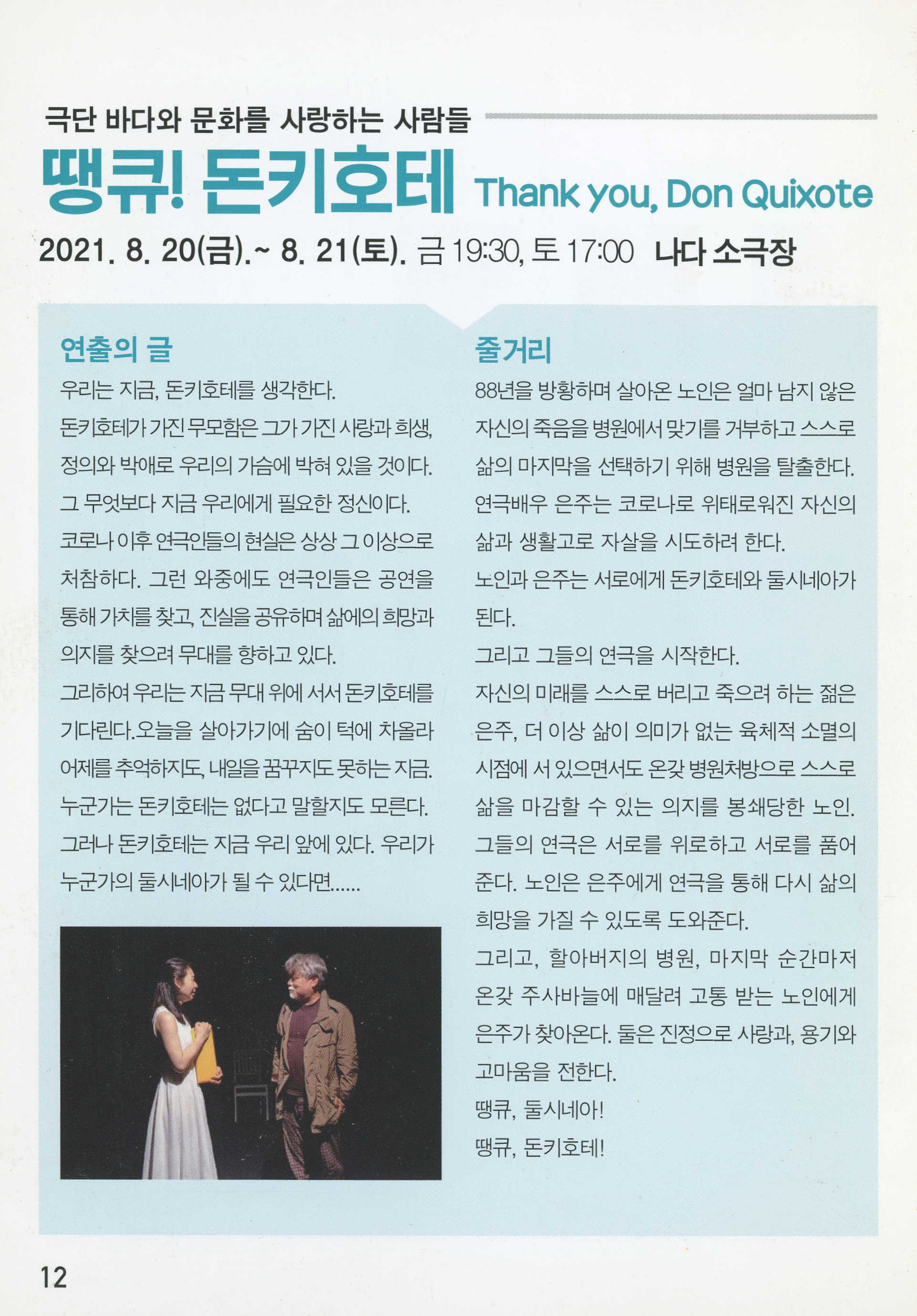 극단 바다와 문화를 사랑하는 사람들

땡큐! 돈키호테 Thank you, Don Quixote

2021. 8. 20(금).~ 8. 21(토). 금 19:30, 토 17:00 나다 소극장

연출의 글

우리는 지금, 돈키호테를 생각한다. 돈키호테가 가진 무모함은 그가 가진 사랑과 희생, 정의와 박애로 우리의 가슴에 박혀 있을 것이다. 그 무엇보다 지금 우리에게 필요한 정신이다. 코로나 이후 연극인들의 현실은 상상 그 이상으로 처참하다. 그런 와중에도 연극인들은 공연을 통해 가치를 찾고, 진실을 공유하며 삶에의 희망과 의지를 찾으려 무대를 향하고 있다. 그리하여 우리는 지금 무대 위에 서서 돈키호테를 기다린다.오늘을 살아가기에 숨이 턱에 차올라 어제를 추억하지도, 내일을 꿈꾸지도 못하는 지금. 누군가는 돈키호테는 없다고 말할지도 모른다. 그러나 돈키호테는 지금 우리 앞에 있다. 우리가 누군가의 둘시네아가 될 수 있다면......

줄거리

88년을 방황하며 살아온 노인은 얼마 남지 않은 자신의 죽음을 병원에서 맞기를 거부하고 스스로 삶의 마지막을 선택하기 위해 병원을 탈출한다. 연극배우 은주는 코로나로 위태로워진 자신의 삶과 생활고로 자살을 시도하려 한다. 노인과 은주는 서로에게 돈키호테와 둘시네아가 된다. 그리고 그들의 연극을 시작한다. 자신의 미래를 스스로 버리고 죽으려 하는 젊은 은주, 더 이상 삶이 의미가 없는 육체적 소멸의 시점에 서 있으면서도 온갖 병원처방으로 스스로 삶을 마감할 수 있는 의지를 봉쇄당한 노인. 그들의 연극은 서로를 위로하고 서로를 품어 준다. 노인은 은주에게 연극을 통해 다시 삶의 희망을 가질 수 있도록 도와준다. 그리고, 할아버지의 병원, 마지막 순간마저 온갖 주사바늘에 매달려 고통 받는 노인에게 은주가 찾아온다. 둘은 진정으로 사랑과, 용기와 고마움을 전한다.

땡큐, 둘시네아!

땡큐, 돈키호테!

12